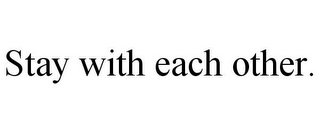 Stay with each other.